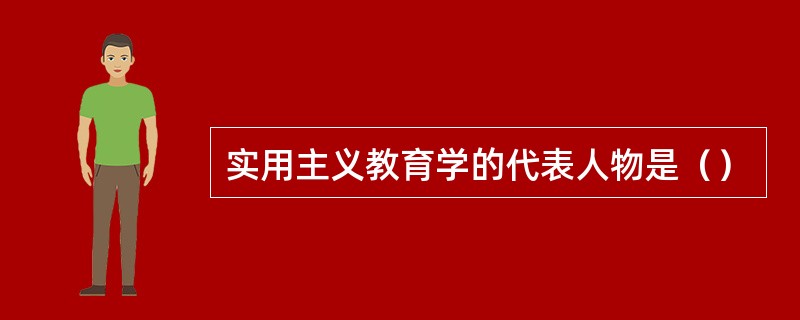 实用主义教育学的代表人物是（）